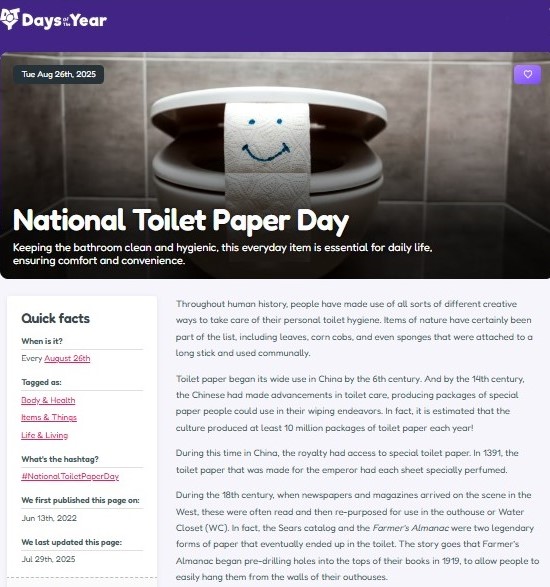 Days of the Year

Tue Aug 26th, 2025

National Toilet Paper Day

Keeping the bathroom clean and hygienic, this everyday item is essential for daily life, ensuring comfort and convenience.

Quick facts

When is it?

Every August 26th

Tagged as:

Body & Health

Items & Things

Life & Living

What's the hashtag?

#NationalToiletPaperDay

We first published this page on:

Jun 13th, 2022

We last updated this page:

Jul 29th, 2025

Throughout human history, people have made use of all sorts of different creative ways to take care of their personal toilet hygiene. Items of nature have certainly been part of the list, including leaves, corn cobs, and even sponges that were attached to a long stick and used communally.

Toilet paper began its wide use in China by the 6th century. And by the 14th century, the Chinese had made advancements in toilet care, producing packages of special paper people could use in their wiping endeavors. In fact, it is estimated that the culture produced at least 10 million packages of toilet paper each year!

During this time in China, the royalty had access to special toilet paper. In 1391, the toilet paper that was made for the emperor had each sheet specially perfumed.

During the 18th century, when newspapers and magazines arrived on the scene in the West, these were often read and then re-purposed for use in the outhouse or Water Closet (WC). In fact, the Sears catalog and the Farmer's Almanac were two legendary forms of paper that eventually ended up in the toilet. The story goes that Farmer's Almanac began pre-drilling holes into the tops of their books in 1919, to allow people to easily hang them from the walls of their outhouses.